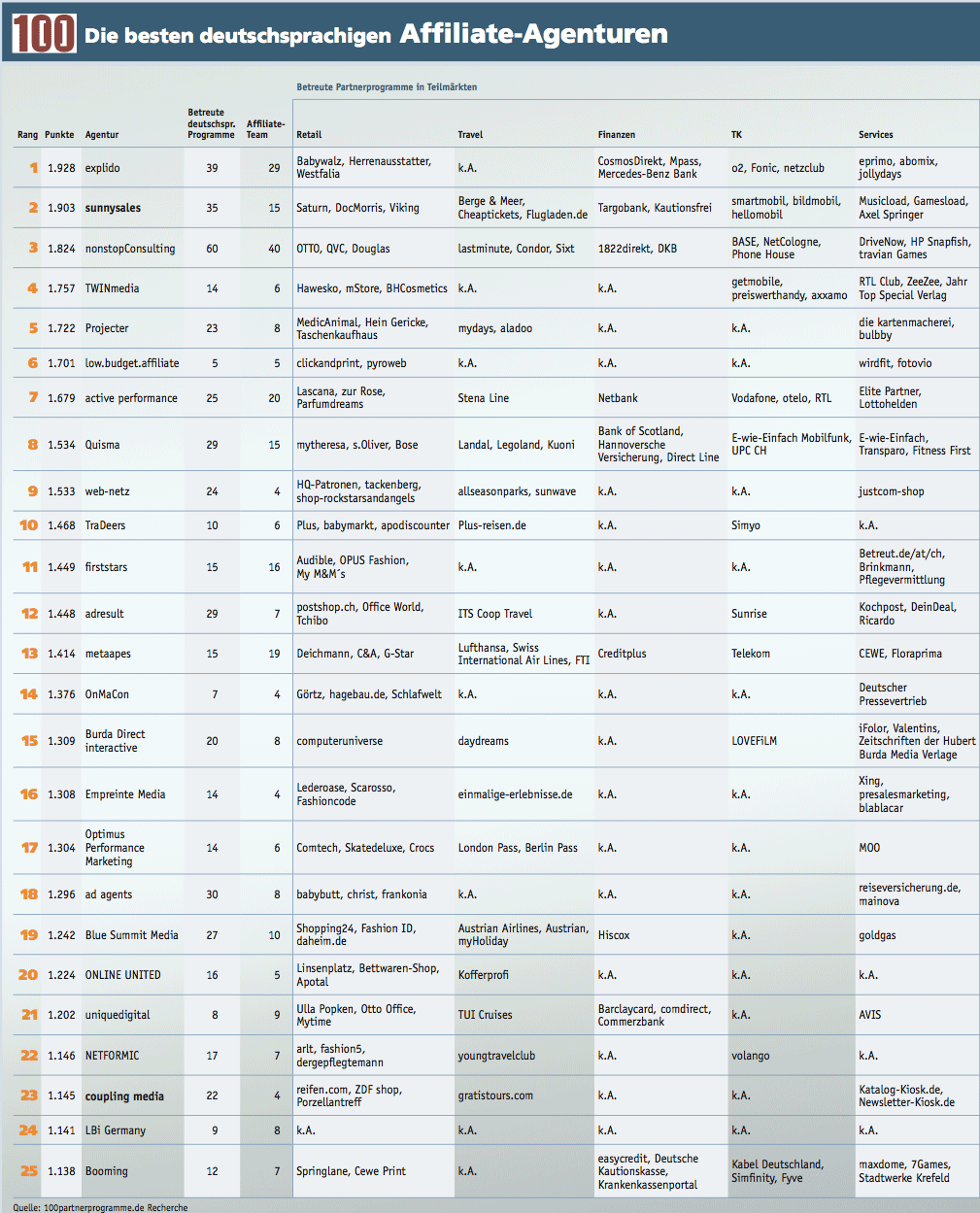 100 Die besten deutschsprachigen Affiliate-Agenturen

Betreute Partnerprogramme in Teilmärkten

| Rang | Punkte | Agentur | Betreute deutschspr. Programme | Affiliate-Team | Retail | Travel | Finanzen | TK | Services |
|---|---|---|---|---|---|---|---|---|---|
| 1 | 1.928 | explido | 39 | 29 | Babywalz, Herrenausstatter, Westfalia | k.A. | CosmosDirekt, Mpass, Mercedes-Benz Bank | o2, Fonic, netzclub | eprimo, abomix, jollydays |
| 2 | 1.903 | sunnysales | 35 | 15 | Saturn, DocMorris, Viking | Berge & Meer, Cheaptickets, Flugladen.de | Targobank, Kautionsfrei | smartmobil, bildmobil, hellomobil | Musicload, Gamesload, Axel Springer |
| 3 | 1.824 | nonstopConsulting | 60 | 40 | OTTO, QVC, Douglas | lastminute, Condor, Sixt | 1822direkt, DKB | BASE, NetCologne, Phone House | DriveNow, HP Snapfish, travian Games |
| 4 | 1.757 | TWINmedia | 14 | 6 | Hawesko, mStore, BHCosmetics | k.A. | k.A. | getmobile, preiswerthandy, axxamo | RTL Club, ZeeZee, Jahr Top Special Verlag |
| 5 | 1.722 | Projecter | 23 | 8 | MedicAnimal, Hein Gericke, Taschenkaufhaus | mydays, aladoo | k.A. | k.A. | die kartenmacherei, bulbby |
| 6 | 1.701 | low.budget.affiliate | 5 | 5 | clickandprint, pyroweb | k.A. | k.A. | k.A. | wirdfit, fotovio |
| 7 | 1.679 | active performance | 25 | 20 | Lascana, zur Rose, Parfumdreams | Stena Line | Netbank | Vodafone, otelo, RTL | Elite Partner, Lottohelden |
| 8 | 1.534 | Quisma | 29 | 15 | mytheresa, s.Oliver, Bose | Landal, Legoland, Kuoni | Bank of Scotland, Hannoversche Versicherung, Direct Line | E-wie-Einfach Mobilfunk, UPC CH | E-wie-Einfach, Transparo, Fitness First |
| 9 | 1.533 | web-netz | 24 | 4 | HQ-Patronen, tackenberg, shop-rockstarsandangels | allseasonparks, sunwave | k.A. | k.A. | justcom-shop |
| 10 | 1.468 | TraDeers | 10 | 6 | Plus, babymarkt, apodiscounter | Plus-reisen.de | k.A. | Simyo | k.A. |
| 11 | 1.449 | firststars | 15 | 16 | Audible, OPUS Fashion, My M&M´s | k.A. | k.A. | k.A. | Betreut.de/at/ch, Brinkmann, Pflegevermittlung |
| 12 | 1.448 | adresult | 29 | 7 | postshop.ch, Office World, Tchibo | ITS Coop Travel | k.A. | Sunrise | Kochpost, DeinDeal, Ricardo |
| 13 | 1.414 | metaapes | 15 | 19 | Deichmann, C&A, G-Star | Lufthansa, Swiss International Air Lines, FTI | Creditplus | Telekom | CEWE, Floraprima |
| 14 | 1.376 | OnMaCon | 7 | 4 | Görtz, hagebau.de, Schlafwelt | k.A. | k.A. | k.A. | Deutscher Pressevertrieb |
| 15 | 1.309 | Burda Direct interactive | 20 | 8 | computeruniverse | daydreams | k.A. | LOVEFiLM | iFolor, Valentins, Zeitschriften der Hubert Burda Media Verlage |
| 16 | 1.308 | Empreinte Media | 14 | 4 | Lederoase, Scarosso, Fashioncode | einmalige-erlebnisse.de | k.A. | k.A. | Xing, presalesmarketing, blablacar |
| 17 | 1.304 | Optimus Performance Marketing | 14 | 6 | Comtech, Skatedeluxe, Crocs | London Pass, Berlin Pass | k.A. | k.A. | MOO |
| 18 | 1.296 | ad agents | 30 | 8 | babybutt, christ, frankonia | k.A. | k.A. | k.A. | reiseversicherung.de, mainova |
| 19 | 1.242 | Blue Summit Media | 27 | 10 | Shopping24, Fashion ID, daheim.de | Austrian Airlines, Austrian, myHoliday | Hiscox | k.A. | goldgas |
| 20 | 1.224 | ONLINE UNITED | 16 | 5 | Linsenplatz, Bettwaren-Shop, Apotal | Kofferprofi | k.A. | k.A. | k.A. |
| 21 | 1.202 | uniquedigital | 8 | 9 | Ulla Popken, Otto Office, Mytime | TUI Cruises | Barclaycard, comdirect, Commerzbank | k.A. | AVIS |
| 22 | 1.146 | NETFORMIC | 17 | 7 | arlt, fashion5, dergepflegtemann | youngtravelclub | k.A. | volango | k.A. |
| 23 | 1.145 | coupling media | 22 | 4 | reifen.com, ZDF shop, Porzellantreff | gratistours.com | k.A. | k.A. | Katalog-Kiosk.de, Newsletter-Kiosk.de |
| 24 | 1.141 | LBi Germany | 9 | 8 | k.A. | k.A. | k.A. | k.A. | k.A. |
| 25 | 1.138 | Booming | 12 | 7 | Springlane, Cewe Print | k.A. | easycredit, Deutsche Kautionskasse, Krankenkassenportal | Kabel Deutschland, Simfinity, Fyve | maxdome, 7Games, Stadtwerke Krefeld |

Quelle: 100partnerprogramme.de Recherche